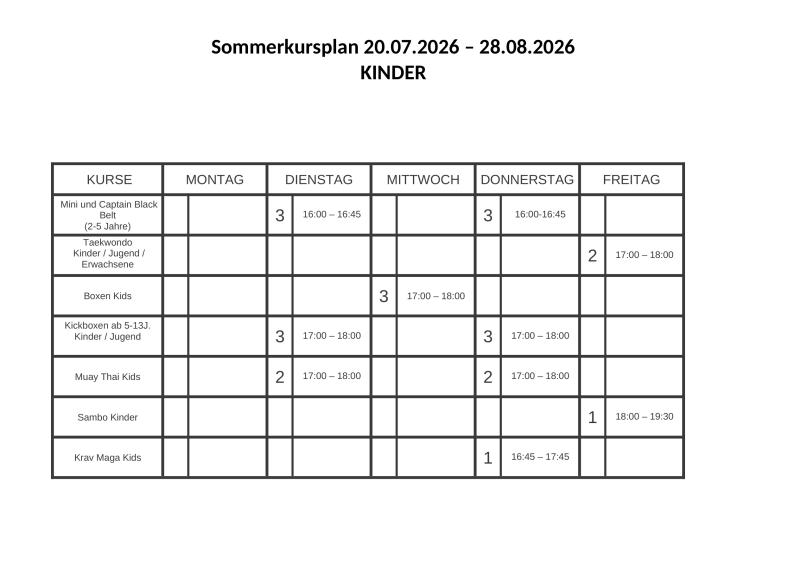 Sommerkursplan 20.07.2026 – 28.08.2026
KINDER

| KURSE | MONTAG | | DIENSTAG | | MITTWOCH | | DONNERSTAG | | FREITAG | |
|---|---|---|---|---|---|---|---|---|---|---|
| Mini und Captain Black Belt (2-5 Jahre) | | | 3 | 16:00 – 16:45 | | | 3 | 16:00-16:45 | | |
| Taekwondo Kinder / Jugend / Erwachsene | | | | | | | | | 2 | 17:00 – 18:00 |
| Boxen Kids | | | | | 3 | 17:00 – 18:00 | | | | |
| Kickboxen ab 5-13J. Kinder / Jugend | | | 3 | 17:00 – 18:00 | | | 3 | 17:00 – 18:00 | | |
| Muay Thai Kids | | | 2 | 17:00 – 18:00 | | | 2 | 17:00 – 18:00 | | |
| Sambo Kinder | | | | | | | | | 1 | 18:00 – 19:30 |
| Krav Maga Kids | | | | | | | 1 | 16:45 – 17:45 | | |